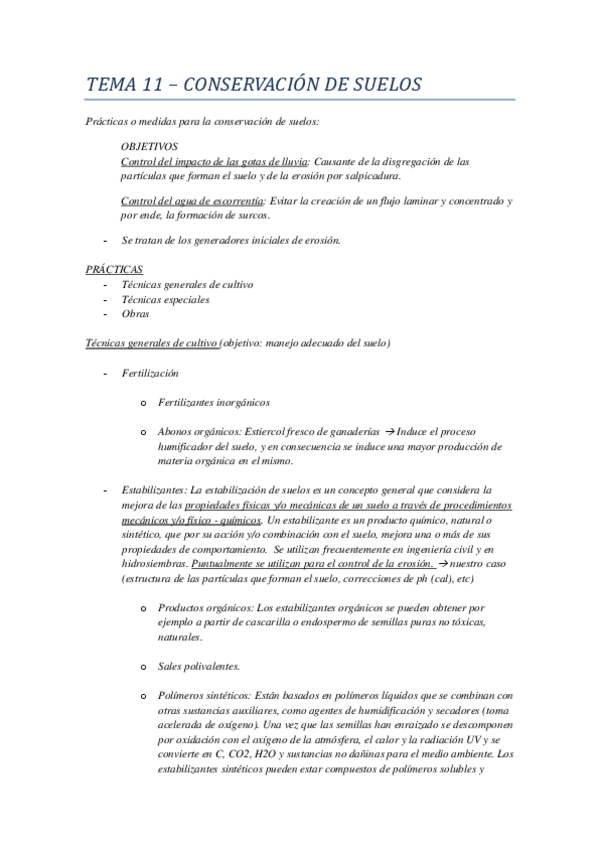 TEMA 11 – CONSERVACIÓN DE SUELOS

Prácticas o medidas para la conservación de suelos:

OBJETIVOS
Control del impacto de las gotas de lluvia: Causante de la disgregación de las partículas que forman el suelo y de la erosión por salpicadura.

Control del agua de escorrentía: Evitar la creación de un flujo laminar y concentrado y por ende, la formación de surcos.

- Se tratan de los generadores iniciales de erosión.

PRÁCTICAS
- Técnicas generales de cultivo
- Técnicas especiales
- Obras

Técnicas generales de cultivo (objetivo: manejo adecuado del suelo)

- Fertilización

o Fertilizantes inorgánicos

o Abonos orgánicos: Estiercol fresco de ganaderías → Induce el proceso humificador del suelo, y en consecuencia se induce una mayor producción de materia orgánica en el mismo.

- Estabilizantes: La estabilización de suelos es un concepto general que considera la mejora de las propiedades físicas y/o mecánicas de un suelo a través de procedimientos mecánicos y/o físico - químicos. Un estabilizante es un producto químico, natural o sintético, que por su acción y/o combinación con el suelo, mejora una o más de sus propiedades de comportamiento. Se utilizan frecuentemente en ingeniería civil y en hidrosiembras. Puntualmente se utilizan para el control de la erosión. → nuestro caso (estructura de las partículas que forman el suelo, correcciones de ph (cal), etc)

o Productos orgánicos: Los estabilizantes orgánicos se pueden obtener por ejemplo a partir de cascarilla o endospermo de semillas puras no tóxicas, naturales.

o Sales polivalentes.

o Polímeros sintéticos: Están basados en polímeros líquidos que se combinan con otras sustancias auxiliares, como agentes de humidificación y secadores (toma acelerada de oxígeno). Una vez que las semillas han enraizado se descomponen por oxidación con el oxígeno de la atmósfera, el calor y la radiación UV y se convierte en C, CO2, H2O y sustancias no dañinas para el medio ambiente. Los estabilizantes sintéticos pueden estar compuestos de polímeros solubles y